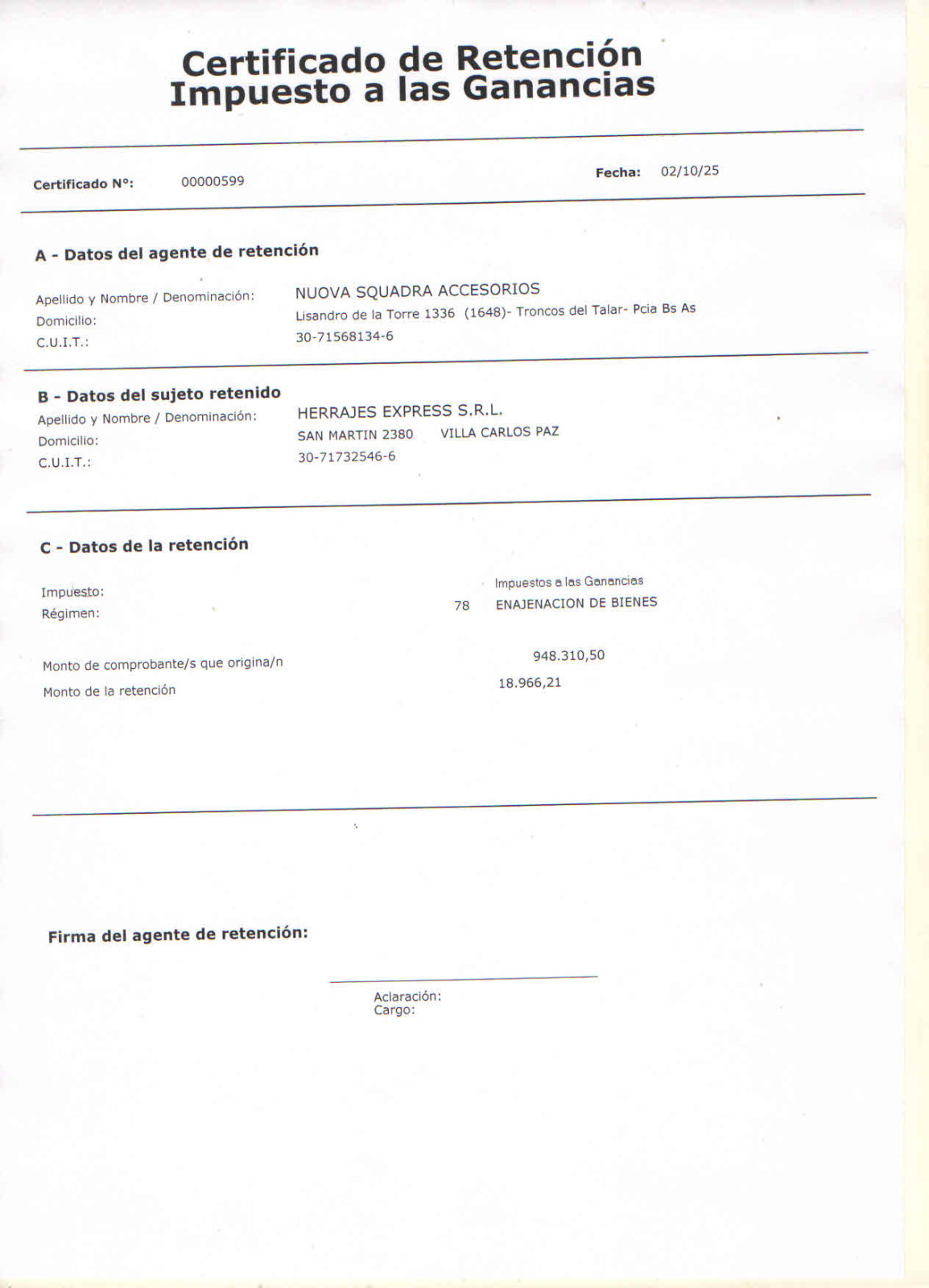 Certificado de Retención
Impuesto a las Ganancias

Certificado N°: 00000599

Fecha: 02/10/25

A - Datos del agente de retención

Apellido y Nombre / Denominación: NUOVA SQUADRA ACCESORIOS
Domicilio: Lisandro de la Torre 1336 (1648)- Troncos del Talar- Pcia Bs As
C.U.I.T.: 30-71568134-6

B - Datos del sujeto retenido
Apellido y Nombre / Denominación: HERRAJES EXPRESS S.R.L.
Domicilio: SAN MARTIN 2380 VILLA CARLOS PAZ
C.U.I.T.: 30-71732546-6

C - Datos de la retención

Impuesto: Impuestos a las Ganancias
Régimen: 78 ENAJENACION DE BIENES

Monto de comprobante/s que origina/n 948.310,50
Monto de la retención 18.966,21

Firma del agente de retención:

Aclaración:
Cargo: